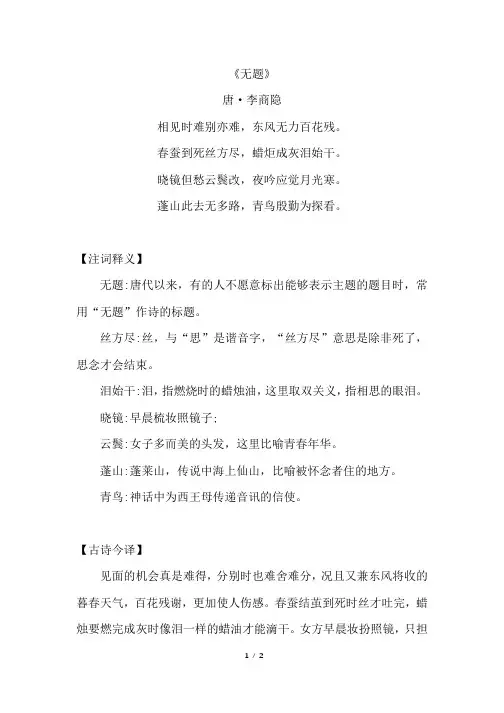 《无题》

唐·李商隐

相见时难别亦难，东风无力百花残。

春蚕到死丝方尽，蜡炬成灰泪始干。

晓镜但愁云鬓改，夜吟应觉月光寒。

蓬山此去无多路，青鸟殷勤为探看。

【注词释义】

无题:唐代以来，有的人不愿意标出能够表示主题的题目时，常用“无题”作诗的标题。

丝方尽:丝，与“思”是谐音字，“丝方尽”意思是除非死了，思念才会结束。

泪始干:泪，指燃烧时的蜡烛油，这里取双关义，指相思的眼泪。

晓镜:早晨梳妆照镜子;

云鬓:女子多而美的头发，这里比喻青春年华。

蓬山:蓬莱山，传说中海上仙山，比喻被怀念者住的地方。

青鸟:神话中为西王母传递音讯的信使。

【古诗今译】

见面的机会真是难得，分别时也难舍难分，况且又兼东风将收的暮春天气，百花残谢，更加使人伤感。春蚕结茧到死时丝才吐完，蜡烛要燃完成灰时像泪一样的蜡油才能滴干。女方早晨妆扮照镜，只担

1 / 2